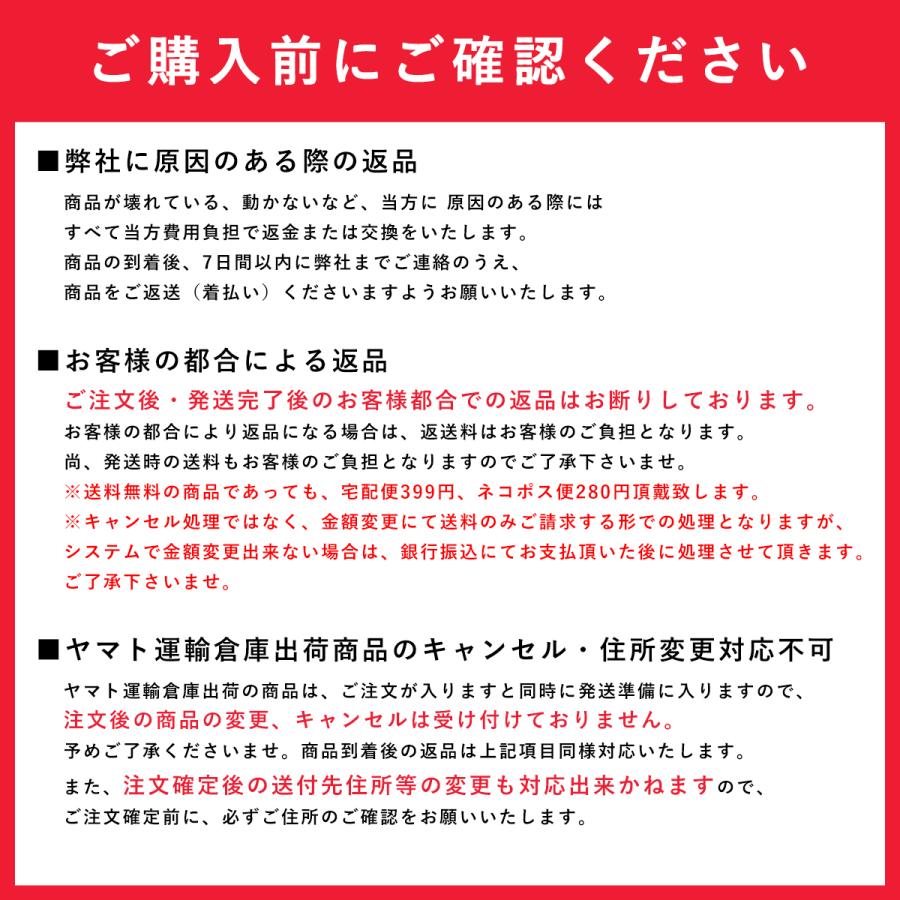 ご購入前にご確認ください

■弊社に原因のある際の返品
商品が壊れている、動かないなど、当方に 原因のある際には
すべて当方費用負担で返金または交換をいたします。
商品の到着後、7日間以内に弊社までご連絡のうえ、
商品をご返送（着払い）くださいますようお願いいたします。

■お客様の都合による返品
ご注文後・発送完了後のお客様都合での返品はお断りしております。
お客様の都合により返品になる場合は、返送料はお客様のご負担となります。
尚、発送時の送料もお客様のご負担となりますのでご了承下さいませ。
※送料無料の商品であっても、宅配便399円、ネコポス便280円頂戴致します。
※キャンセル処理ではなく、金額変更にて送料のみご請求する形での処理となりますが、
システムで金額変更出来ない場合は、銀行振込にてお支払頂いた後に処理させて頂きます。
ご了承下さいませ。

■ヤマト運輸倉庫出荷商品のキャンセル・住所変更対応不可
ヤマト運輸倉庫出荷の商品は、ご注文が入りますと同時に発送準備に入りますので、
注文後の商品の変更、キャンセルは受け付けておりません。
予めご了承くださいませ。商品到着後の返品は上記項目同様対応いたします。
また、注文確定後の送付先住所等の変更も対応出来かねますので、
ご注文確定前に、必ずご住所のご確認をお願いいたします。